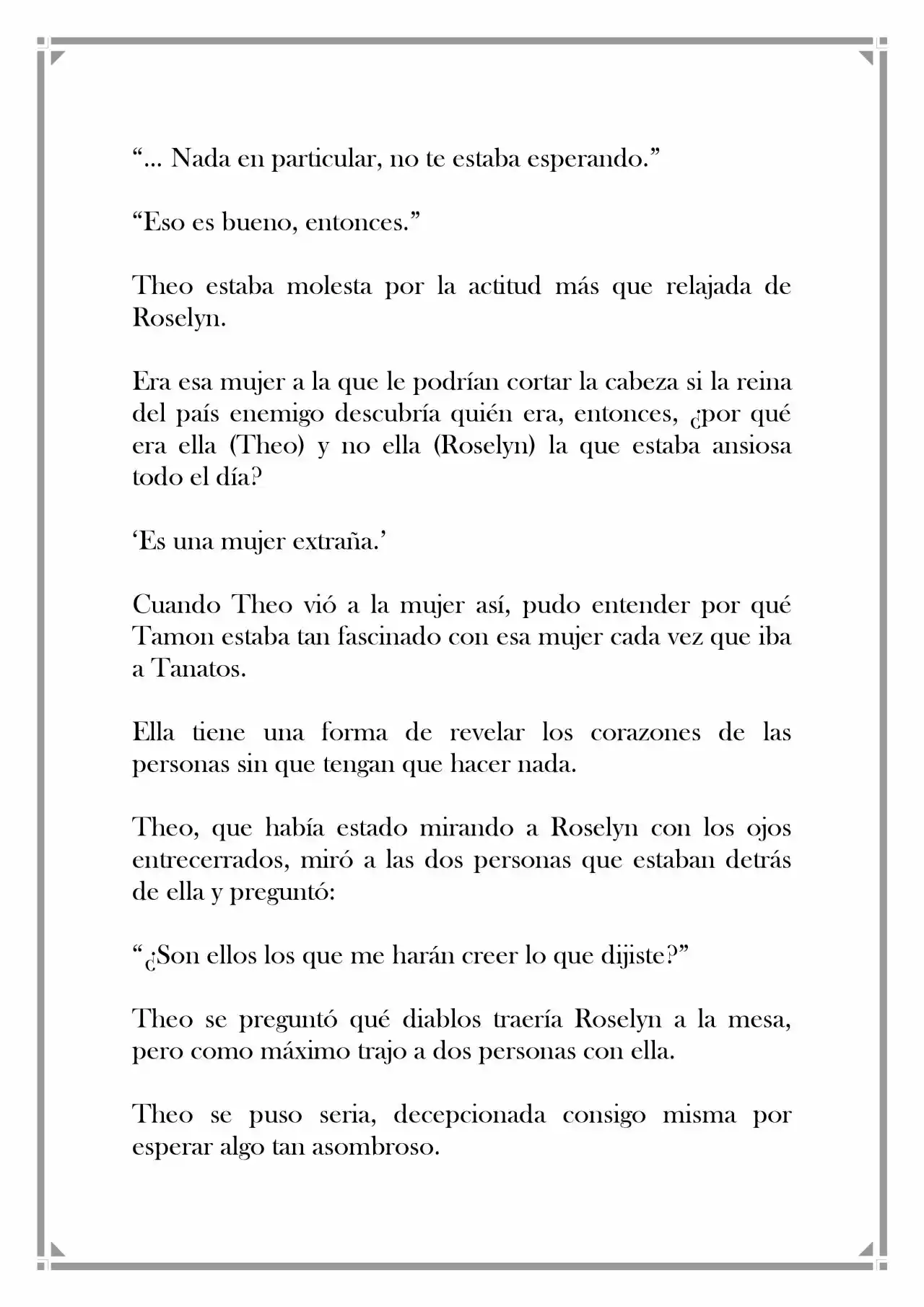 "... Nada en particular, no te estaba esperando."

"Eso es bueno, entonces."

Theo estaba molesta por la actitud más que relajada de Roselyn.

Era esa mujer a la que le podrían cortar la cabeza si la reina del país enemigo descubría quién era, entonces, ¿por qué era ella (Theo) y no ella (Roselyn) la que estaba ansiosa todo el día?

'Es una mujer extraña.'

Cuando Theo vió a la mujer así, pudo entender por qué Tamon estaba tan fascinado con esa mujer cada vez que iba a Tanatos.

Ella tiene una forma de revelar los corazones de las personas sin que tengan que hacer nada.

Theo, que había estado mirando a Roselyn con los ojos entrecerrados, miró a las dos personas que estaban detrás de ella y preguntó:

"¿Son ellos los que me harán creer lo que dijiste?"

Theo se preguntó qué diablos traería Roselyn a la mesa, pero como máximo trajo a dos personas con ella.

Theo se puso seria, decepcionada consigo misma por esperar algo tan asombroso.